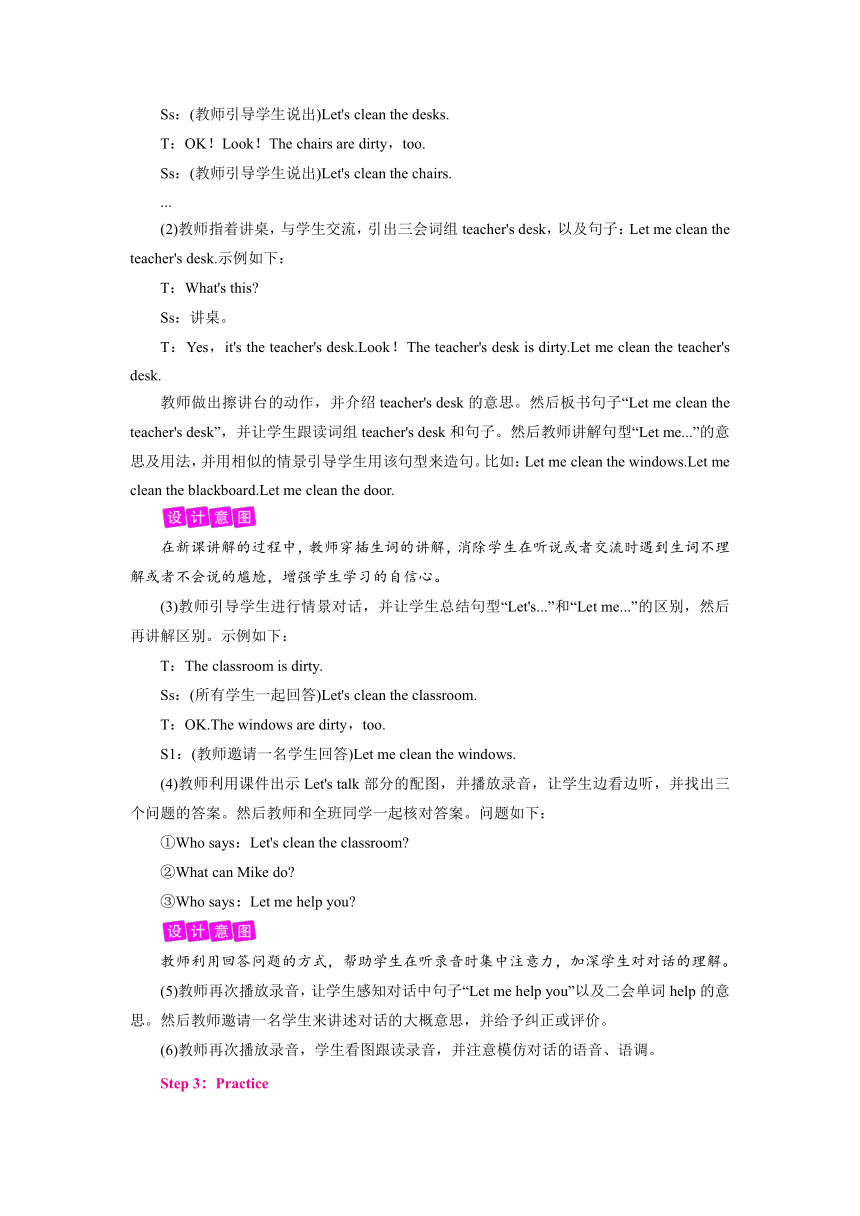 Ss：(教师引导学生说出)Let's clean the desks.

T：OK！Look！The chairs are dirty，too.

Ss：(教师引导学生说出)Let's clean the chairs.

...

(2)教师指着讲桌，与学生交流，引出三会词组 teacher's desk，以及句子：Let me clean the teacher's desk.示例如下：

T：What's this?

Ss：讲桌。

T：Yes，it's the teacher's desk.Look！The teacher's desk is dirty.Let me clean the teacher's desk.

教师做出擦讲台的动作，并介绍 teacher's desk 的意思。然后板书句子“Let me clean the teacher's desk”，并让学生跟读词组 teacher's desk 和句子。然后教师讲解句型“Let me...”的意思及用法，并用相似的情景引导学生用该句型来造句。比如：Let me clean the windows.Let me clean the blackboard.Let me clean the door.

设计意图

在新课讲解的过程中，教师穿插生词的讲解，消除学生在听说或者交流时遇到生词不理解或者不会说的尴尬，增强学生学习的自信心。

(3)教师引导学生进行情景对话，并让学生总结句型“Let's...”和“Let me...”的区别，然后再讲解区别。示例如下：

T：The classroom is dirty.

Ss：(所有学生一起回答)Let's clean the classroom.

T：OK.The windows are dirty，too.

S1：(教师邀请一名学生回答)Let me clean the windows.

(4)教师利用课件出示 Let's talk 部分的配图，并播放录音，让学生边看边听，并找出三个问题的答案。然后教师和全班同学一起核对答案。问题如下：

①Who says：Let's clean the classroom?

②What can Mike do?

③Who says：Let me help you?

设计意图

教师利用回答问题的方式，帮助学生在听录音时集中注意力，加深学生对对话的理解。

(5)教师再次播放录音，让学生感知对话中句子“Let me help you”以及二会单词 help 的意思。然后教师邀请一名学生来讲述对话的大概意思，并给予纠正或评价。

(6)教师再次播放录音，学生看图跟读录音，并注意模仿对话的语音、语调。

Step 3：Practice